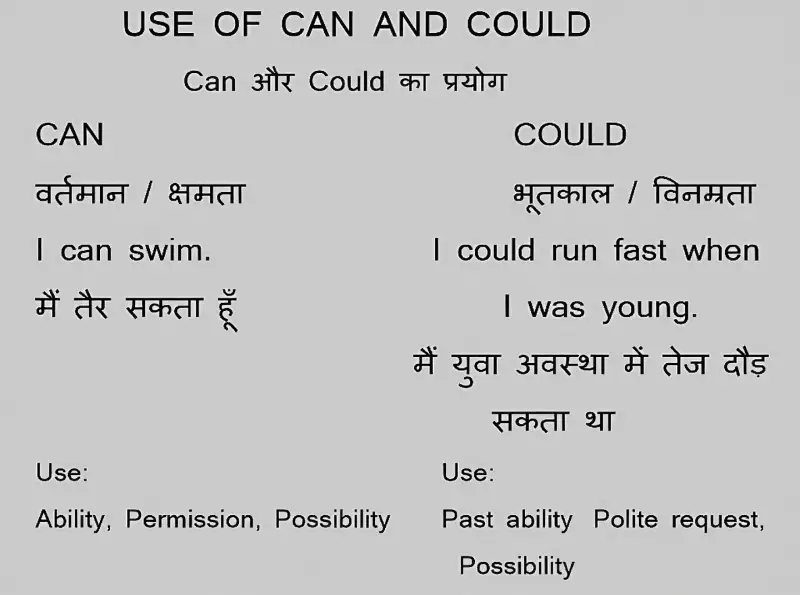 USE OF CAN AND COULD

Can और Could का प्रयोग

CAN

वर्तमान / क्षमता

I can swim.

मैं तैर सकता हूँ

Use:

Ability, Permission, Possibility

COULD

भूतकाल / विनम्रता

I could run fast when I was young.

मैं युवा अवस्था में तेज दौड़ सकता था

Use:

Past ability Polite request, Possibility